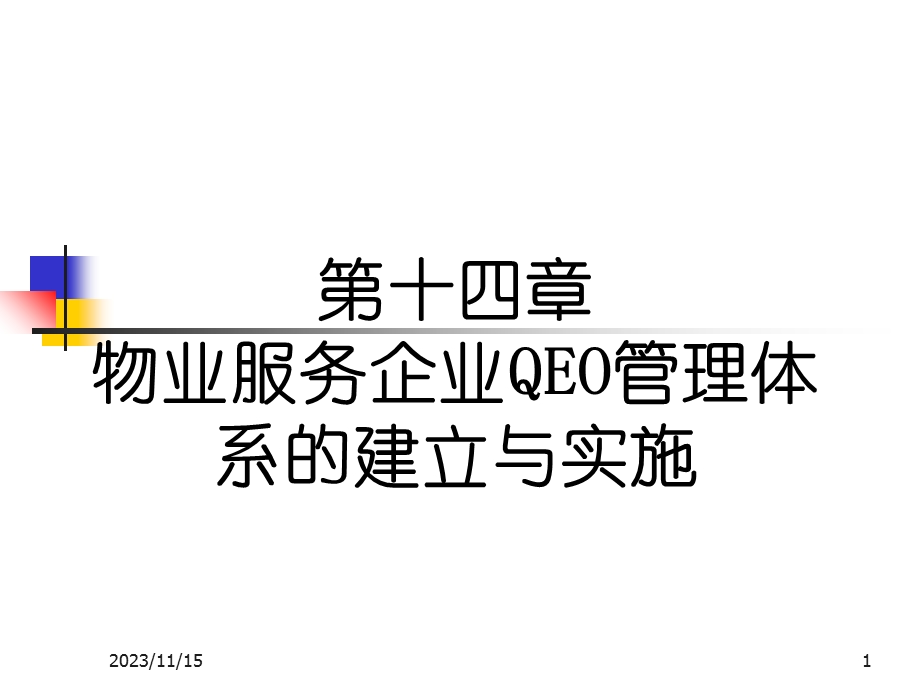 第十四章
物业服务企业QEO管理体系的建立与实施

2023/11/15

1